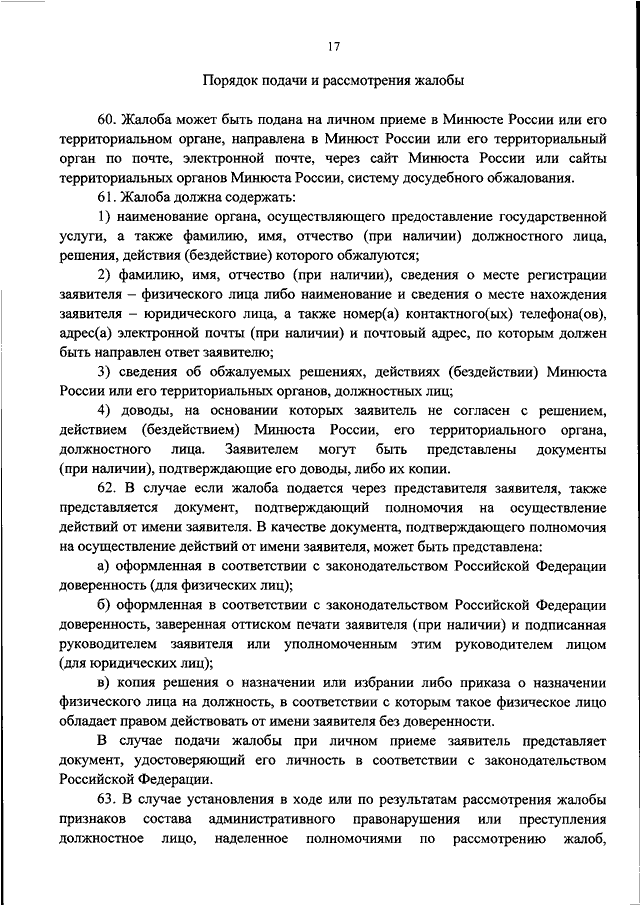 17

Порядок подачи и рассмотрения жалобы

60. Жалоба может быть подана на личном приеме в Минюсте России или его территориальном органе, направлена в Минюст России или его территориальный орган по почте, электронной почте, через сайт Минюста России или сайты территориальных органов Минюста России, систему досудебного обжалования.

61. Жалоба должна содержать:

1) наименование органа, осуществляющего предоставление государственной услуги, а также фамилию, имя, отчество (при наличии) должностного лица, решения, действия (бездействие) которого обжалуются;

2) фамилию, имя, отчество (при наличии), сведения о месте регистрации заявителя – физического лица либо наименование и сведения о месте нахождения заявителя – юридического лица, а также номер(а) контактного(ых) телефона(ов), адрес(а) электронной почты (при наличии) и почтовый адрес, по которым должен быть направлен ответ заявителю;

3) сведения об обжалуемых решениях, действиях (бездействии) Минюста России или его территориальных органов, должностных лиц;

4) доводы, на основании которых заявитель не согласен с решением, действием (бездействием) Минюста России, его территориального органа, должностного лица. Заявителем могут быть представлены документы (при наличии), подтверждающие его доводы, либо их копии.

62. В случае если жалоба подается через представителя заявителя, также представляется документ, подтверждающий полномочия на осуществление действий от имени заявителя. В качестве документа, подтверждающего полномочия на осуществление действий от имени заявителя, может быть представлена:

а) оформленная в соответствии с законодательством Российской Федерации доверенность (для физических лиц);

б) оформленная в соответствии с законодательством Российской Федерации доверенность, заверенная оттиском печати заявителя (при наличии) и подписанная руководителем заявителя или уполномоченным этим руководителем лицом (для юридических лиц);

в) копия решения о назначении или избрании либо приказа о назначении физического лица на должность, в соответствии с которым такое физическое лицо обладает правом действовать от имени заявителя без доверенности.

В случае подачи жалобы при личном приеме заявитель представляет документ, удостоверяющий его личность в соответствии с законодательством Российской Федерации.

63. В случае установления в ходе или по результатам рассмотрения жалобы признаков состава административного правонарушения или преступления должностное лицо, наделенное полномочиями по рассмотрению жалоб,